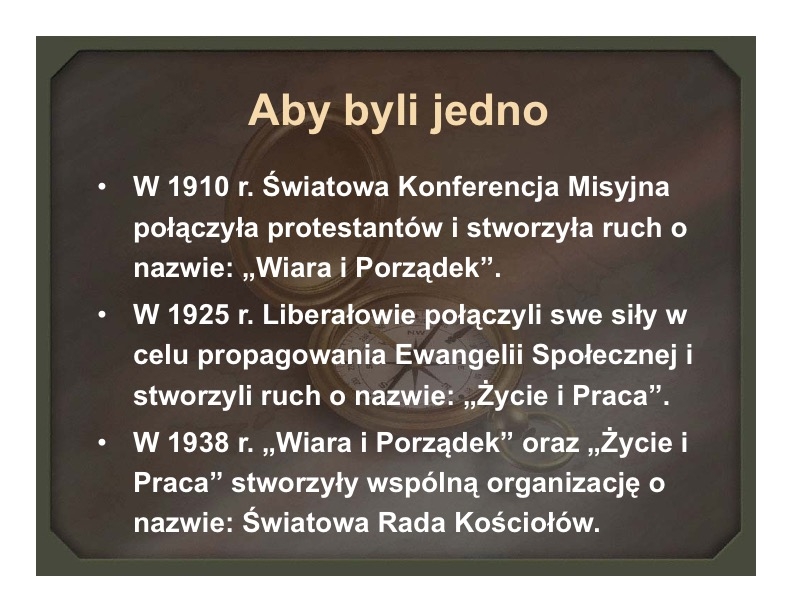 Aby byli jedno

• W 1910 r. Światowa Konferencja Misyjna połączyła protestantów i stworzyła ruch o nazwie: „Wiara i Porządek".
• W 1925 r. Liberałowie połączyli swe siły w celu propagowania Ewangelii Społecznej i stworzyli ruch o nazwie: „Życie i Praca".
• W 1938 r. „Wiara i Porządek" oraz „Życie i Praca" stworzyły wspólną organizację o nazwie: Światowa Rada Kościołów.